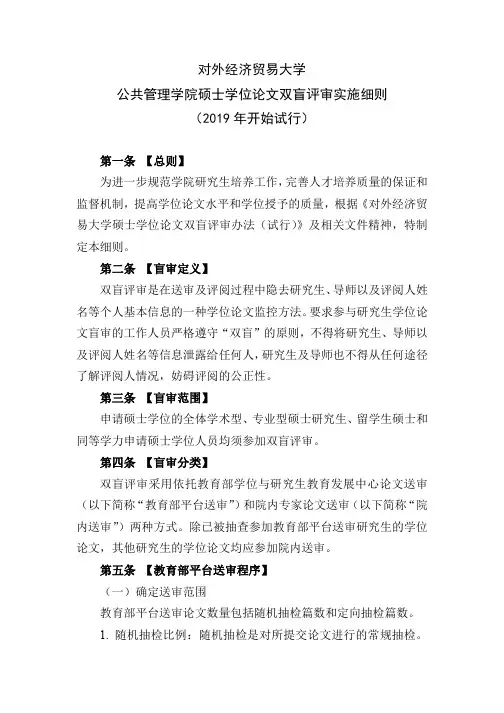 对外经济贸易大学
公共管理学院硕士学位论文双盲评审实施细则
（2019 年开始试行）

第一条 【总则】

为进一步规范学院研究生培养工作，完善人才培养质量的保证和监督机制，提高学位论文水平和学位授予的质量，根据《对外经济贸易大学硕士学位论文双盲评审办法（试行）》及相关文件精神，特制定本细则。

第二条 【盲审定义】

双盲评审是在送审及评阅过程中隐去研究生、导师以及评阅人姓名等个人基本信息的一种学位论文监控方法。要求参与研究生学位论文盲审的工作人员严格遵守“双盲”的原则，不得将研究生、导师以及评阅人姓名等信息泄露给任何人，研究生及导师也不得从任何途径了解评阅人情况，妨碍评阅的公正性。

第三条 【盲审范围】

申请硕士学位的全体学术型、专业型硕士研究生、留学生硕士和同等学力申请硕士学位人员均须参加双盲评审。

第四条 【盲审分类】

双盲评审采用依托教育部学位与研究生教育发展中心论文送审（以下简称“教育部平台送审”）和院内专家论文送审（以下简称“院内送审”）两种方式。除已被抽查参加教育部平台送审研究生的学位论文，其他研究生的学位论文均应参加院内送审。

第五条 【教育部平台送审程序】

（一）确定送审范围

教育部平台送审论文数量包括随机抽检篇数和定向抽检篇数。

1. 随机抽检比例：随机抽检是对所提交论文进行的常规抽检。